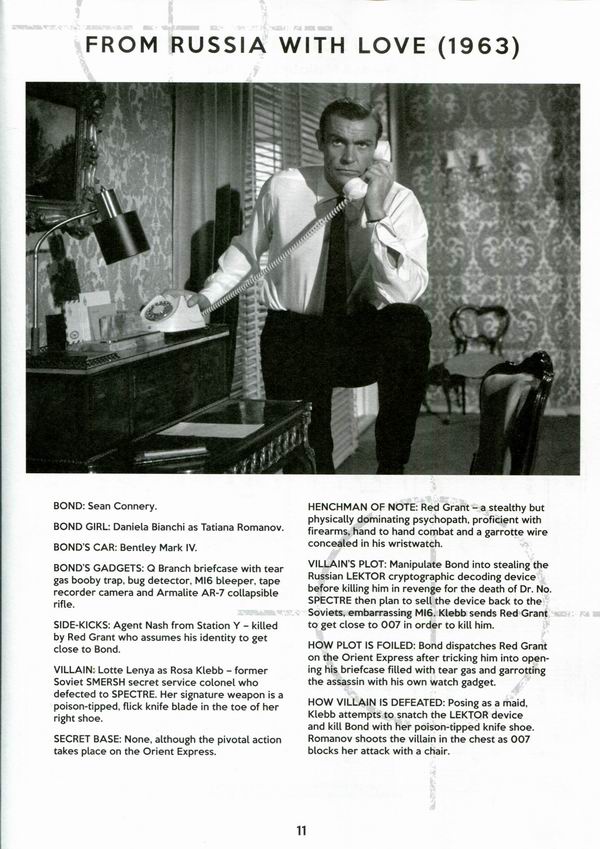 FROM RUSSIA WITH LOVE (1963)

BOND: Sean Connery.

BOND GIRL: Daniela Bianchi as Tatiana Romanov.

BOND'S CAR: Bentley Mark IV.

BOND'S GADGETS: Q Branch briefcase with tear gas booby trap, bug detector, MI6 bleeper, tape recorder camera and Armalite AR-7 collapsible rifle.

SIDE-KICKS: Agent Nash from Station Y – killed by Red Grant who assumes his identity to get close to Bond.

VILLAIN: Lotte Lenya as Rosa Klebb – former Soviet SMERSH secret service colonel who defected to SPECTRE. Her signature weapon is a poison-tipped, flick knife blade in the toe of her right shoe.

SECRET BASE: None, although the pivotal action takes place on the Orient Express.

HENCHMAN OF NOTE: Red Grant – a stealthy but physically dominating psychopath, proficient with firearms, hand to hand combat and a garrotte wire concealed in his wristwatch.

VILLAIN'S PLOT: Manipulate Bond into stealing the Russian LEKTOR cryptographic decoding device before killing him in revenge for the death of Dr. No. SPECTRE then plan to sell the device back to the Soviets, embarrassing MI6. Klebb sends Red Grant to get close to 007 in order to kill him.

HOW PLOT IS FOILED: Bond dispatches Red Grant on the Orient Express after tricking him into opening his briefcase filled with tear gas and garrotting the assassin with his own watch gadget.

HOW VILLAIN IS DEFEATED: Posing as a maid, Klebb attempts to snatch the LEKTOR device and kill Bond with her poison-tipped knife shoe. Romanov shoots the villain in the chest as 007 blocks her attack with a chair.

11